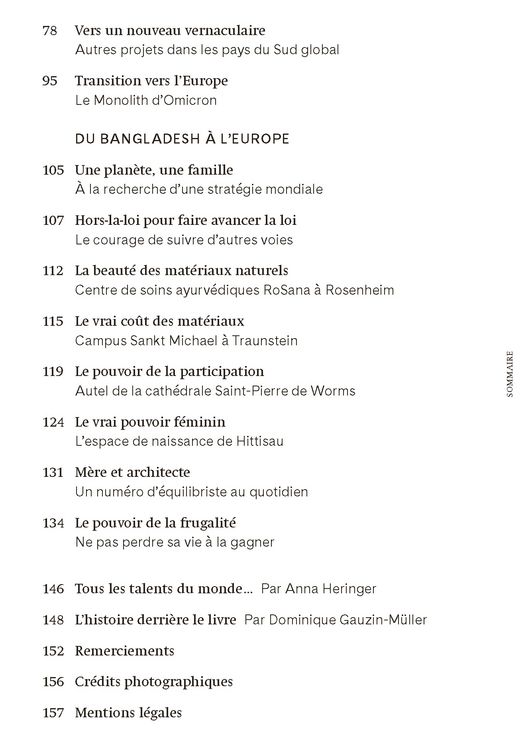 78 Vers un nouveau vernaculaire
Autres projets dans les pays du Sud global

95 Transition vers l'Europe
Le Monolith d'Omicron

DU BANGLADESH À L'EUROPE

105 Une planète, une famille
À la recherche d'une stratégie mondiale

107 Hors-la-loi pour faire avancer la loi
Le courage de suivre d'autres voies

112 La beauté des matériaux naturels
Centre de soins ayurvédiques RoSana à Rosenheim

115 Le vrai coût des matériaux
Campus Sankt Michael à Traunstein

119 Le pouvoir de la participation
Autel de la cathédrale Saint-Pierre de Worms

124 Le vrai pouvoir féminin
L'espace de naissance de Hittisau

131 Mère et architecte
Un numéro d'équilibriste au quotidien

134 Le pouvoir de la frugalité
Ne pas perdre sa vie à la gagner

146 Tous les talents du monde… Par Anna Heringer

148 L'histoire derrière le livre Par Dominique Gauzin-Müller

152 Remerciements

156 Crédits photographiques

157 Mentions légales

SOMMAIRE